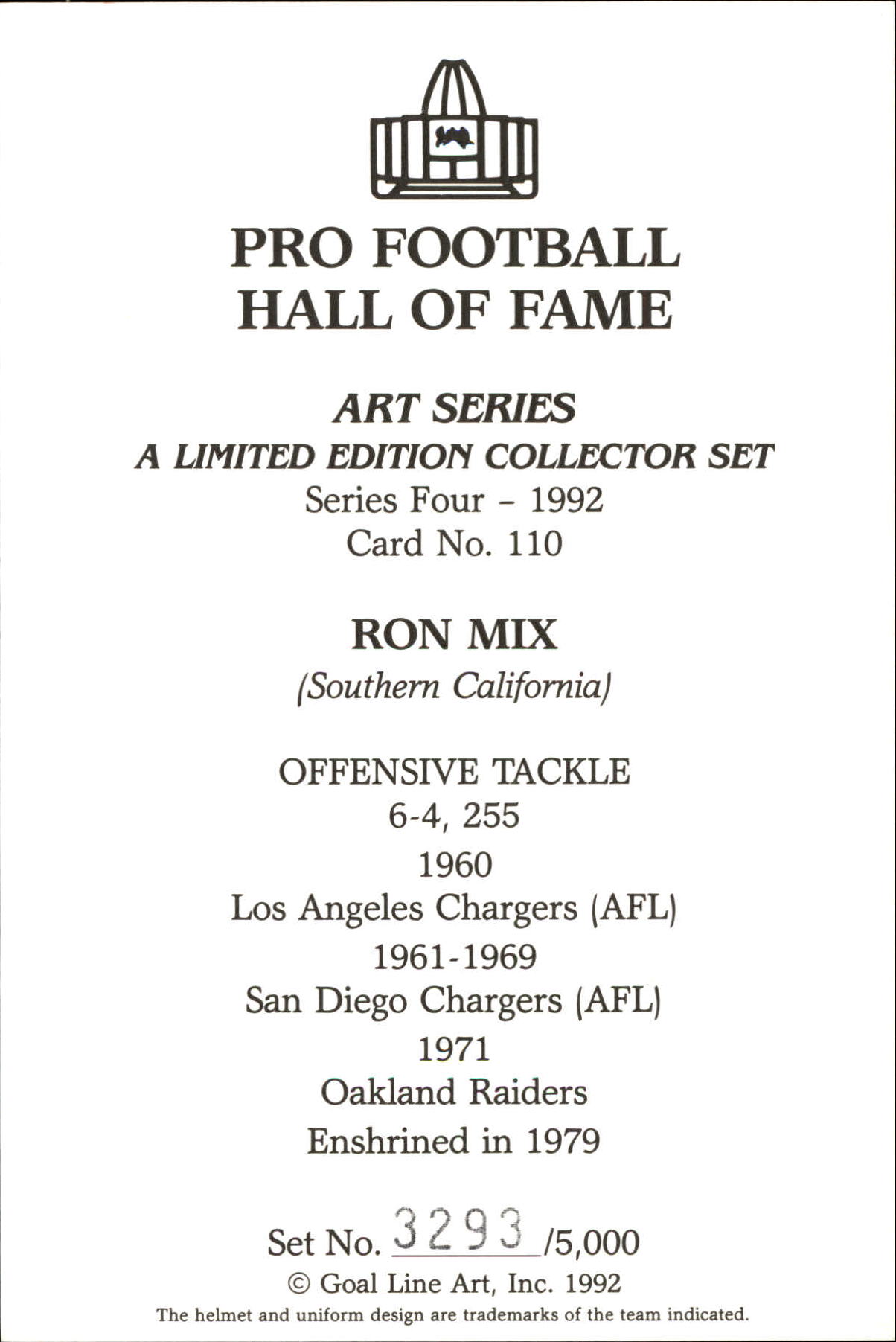 PRO FOOTBALL HALL OF FAME

ART SERIES
A LIMITED EDITION COLLECTOR SET
Series Four - 1992
Card No. 110

RON MIX
(Southern California)

OFFENSIVE TACKLE
6-4, 255
1960
Los Angeles Chargers (AFL)
1961-1969
San Diego Chargers (AFL)
1971
Oakland Raiders
Enshrined in 1979

Set No. 3293 /5,000
© Goal Line Art, Inc. 1992
The helmet and uniform design are trademarks of the team indicated.